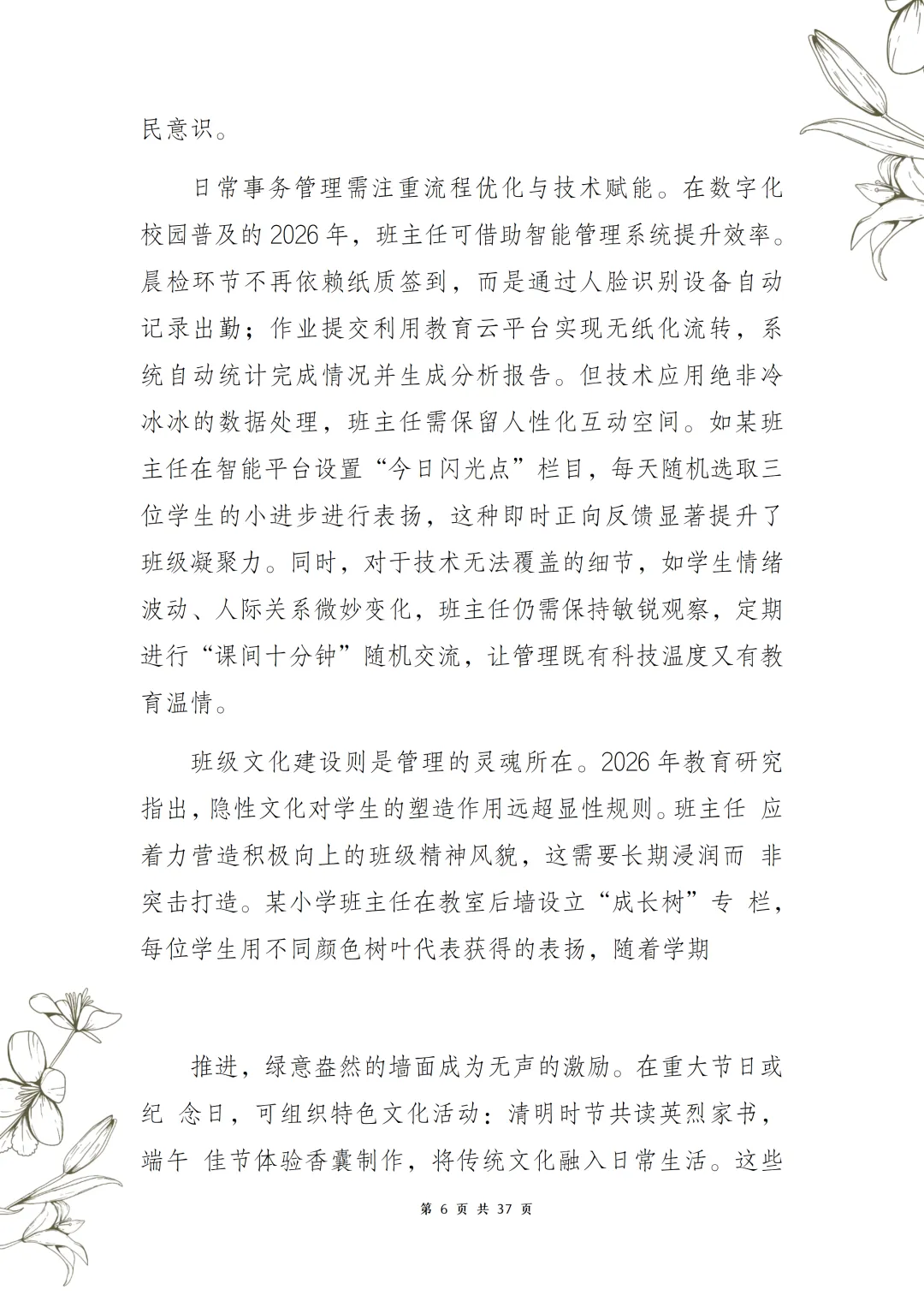 民意识。

日常事务管理需注重流程优化与技术赋能。在数字化校园普及的 2026 年，班主任可借助智能管理系统提升效率。晨检环节不再依赖纸质签到，而是通过人脸识别设备自动记录出勤；作业提交利用教育云平台实现无纸化流转，系统自动统计完成情况并生成分析报告。但技术应用绝非冷冰冰的数据处理，班主任需保留人性化互动空间。如某班主任在智能平台设置“今日闪光点”栏目，每天随机选取三位学生的小进步进行表扬，这种即时正向反馈显著提升了班级凝聚力。同时，对于技术无法覆盖的细节，如学生情绪波动、人际关系微妙变化，班主任仍需保持敏锐观察，定期进行“课间十分钟”随机交流，让管理既有科技温度又有教育温情。

班级文化建设则是管理的灵魂所在。2026 年教育研究指出，隐性文化对学生的塑造作用远超显性规则。班主任 应着力营造积极向上的班级精神风貌，这需要长期浸润而 非突击打造。某小学班主任在教室后墙设立“成长树”专 栏，每位学生用不同颜色树叶代表获得的表扬，随着学期

推进，绿意盎然的墙面成为无声的激励。在重大节日或纪 念日，可组织特色文化活动：清明时节共读英烈家书，端午 佳节体验香囊制作，将传统文化融入日常生活。这些

第 6 页 共 37 页